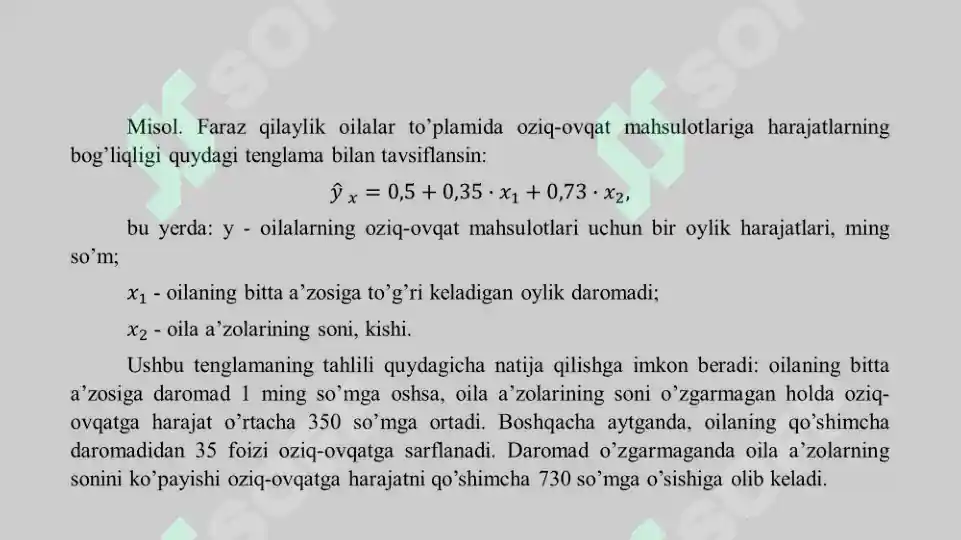 Misol. Faraz qilaylik oilalar to'plamida oziq-ovqat mahsulotlariga harajatlarning bog'liqligi quydagi tenglama bilan tavsiflansin:

$\hat{y}_x = 0,5 + 0,35 \cdot x_1 + 0,73 \cdot x_2,$

bu yerda: y - oilalarning oziq-ovqat mahsulotlari uchun bir oylik harajatlari, ming so'm;

$x_1$ - oilaning bitta a'zosiga to'g'ri keladigan oylik daromadi;

$x_2$ - oila a'zolarining soni, kishi.

Ushbu tenglamaning tahlili quydagicha natija qilishga imkon beradi: oilaning bitta a'zosiga daromad 1 ming so'mga oshsa, oila a'zolarining soni o'zgarmagan holda oziq-ovqatga harajat o'rtacha 350 so'mga ortadi. Boshqacha aytganda, oilaning qo'shimcha daromadidan 35 foizi oziq-ovqatga sarflanadi. Daromad o'zgarmaganda oila a'zolarning sonini ko'payishi oziq-ovqatga harajatni qo'shimcha 730 so'mga o'sishiga olib keladi.